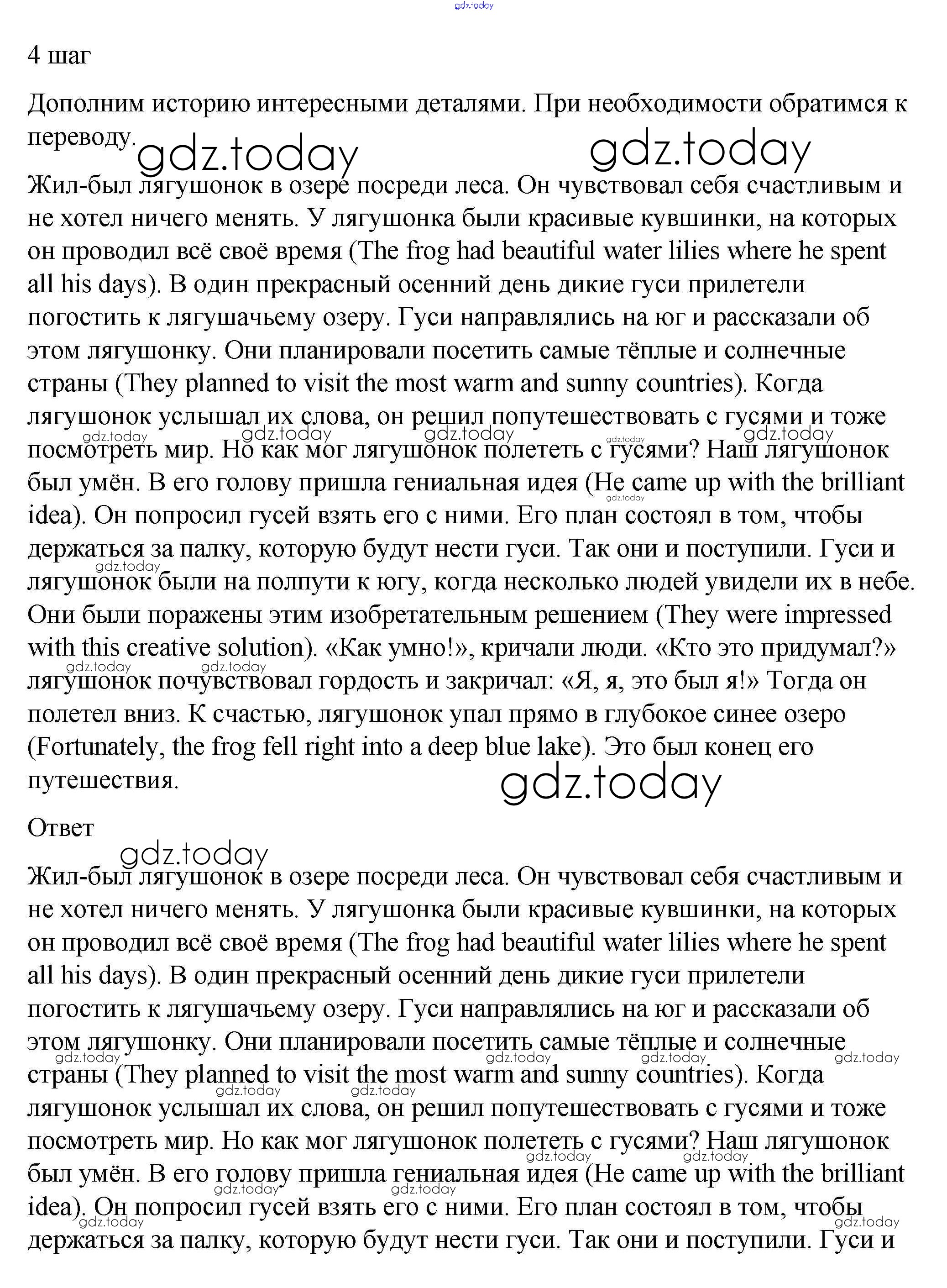 gdz.today

4 шаг

Дополним историю интересными деталями. При необходимости обратимся к переводу.

gdz.today gdz.today

Жил-был лягушонок в озере посреди леса. Он чувствовал себя счастливым и не хотел ничего менять. У лягушонка были красивые кувшинки, на которых он проводил всё своё время (The frog had beautiful water lilies where he spent all his days). В один прекрасный осенний день дикие гуси прилетели погостить к лягушачьему озеру. Гуси направлялись на юг и рассказали об этом лягушонку. Они планировали посетить самые тёплые и солнечные страны (They planned to visit the most warm and sunny countries). Когда лягушонок услышал их слова, он решил попутешествовать с гусями и тоже посмотреть мир. Но как мог лягушонок полететь с гусями? Наш лягушонок был умён. В его голову пришла гениальная идея (He came up with the brilliant idea). Он попросил гусей взять его с ними. Его план состоял в том, чтобы держаться за палку, которую будут нести гуси. Так они и поступили. Гуси и лягушонок были на полпути к югу, когда несколько людей увидели их в небе. Они были поражены этим изобретательным решением (They were impressed with this creative solution). «Как умно!», кричали люди. «Кто это придумал?» лягушонок почувствовал гордость и закричал: «Я, я, это был я!» Тогда он полетел вниз. К счастью, лягушонок упал прямо в глубокое синее озеро (Fortunately, the frog fell right into a deep blue lake). Это был конец его путешествия.

gdz.today

Ответ

gdz.today

Жил-был лягушонок в озере посреди леса. Он чувствовал себя счастливым и не хотел ничего менять. У лягушонка были красивые кувшинки, на которых он проводил всё своё время (The frog had beautiful water lilies where he spent all his days). В один прекрасный осенний день дикие гуси прилетели погостить к лягушачьему озеру. Гуси направлялись на юг и рассказали об этом лягушонку. Они планировали посетить самые тёплые и солнечные страны (They planned to visit the most warm and sunny countries). Когда лягушонок услышал их слова, он решил попутешествовать с гусями и тоже посмотреть мир. Но как мог лягушонок полететь с гусями? Наш лягушонок был умён. В его голову пришла гениальная идея (He came up with the brilliant idea). Он попросил гусей взять его с ними. Его план состоял в том, чтобы держаться за палку, которую будут нести гуси. Так они и поступили. Гуси и